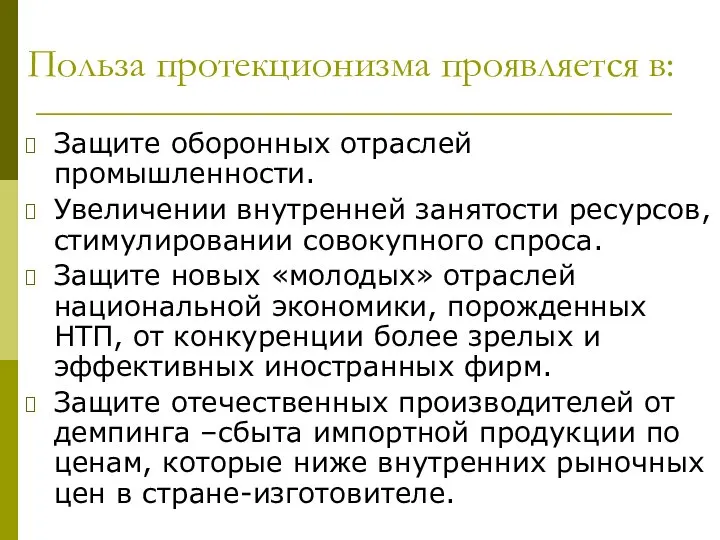 Польза протекционизма проявляется в:

Защите оборонных отраслей промышленности.

Увеличении внутренней занятости ресурсов, стимулировании совокупного спроса.

Защите новых «молодых» отраслей национальной экономики, порожденных НТП, от конкуренции более зрелых и эффективных иностранных фирм.

Защите отечественных производителей от демпинга –сбыта импортной продукции по ценам, которые ниже внутренних рыночных цен в стране-изготовителе.